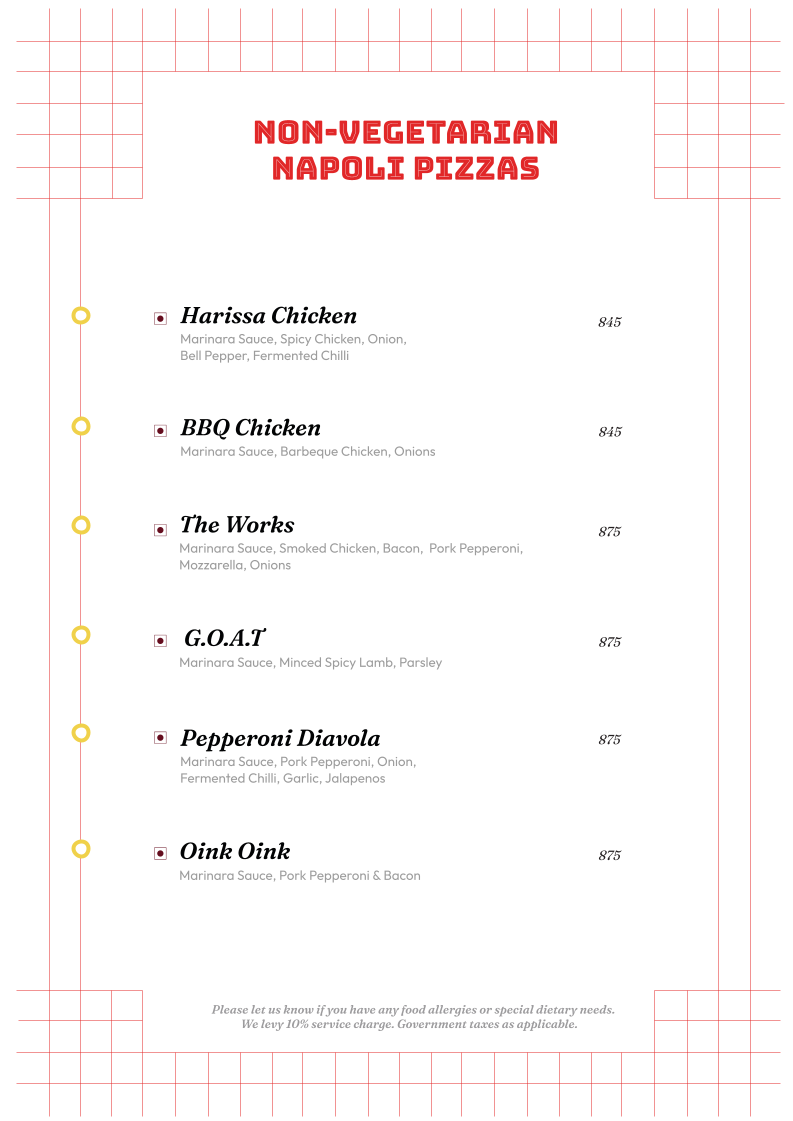 NON-VEGETARIAN
NAPOLI PIZZAS

Harissa Chicken
845
Marinara Sauce, Spicy Chicken, Onion, Bell Pepper, Fermented Chilli

BBQ Chicken
845
Marinara Sauce, Barbeque Chicken, Onions

The Works
875
Marinara Sauce, Smoked Chicken, Bacon, Pork Pepperoni, Mozzarella, Onions

G.O.A.T
875
Marinara Sauce, Minced Spicy Lamb, Parsley

Pepperoni Diavola
875
Marinara Sauce, Pork Pepperoni, Onion, Fermented Chilli, Garlic, Jalapenos

Oink Oink
875
Marinara Sauce, Pork Pepperoni & Bacon

Please let us know if you have any food allergies or special dietary needs.
We levy 10% service charge. Government taxes as applicable.